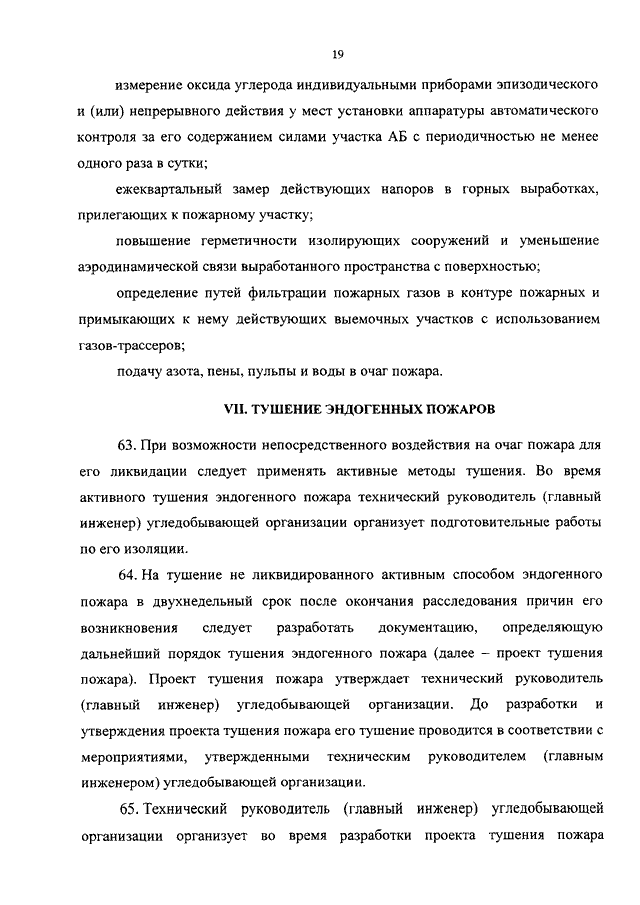 19

измерение оксида углерода индивидуальными приборами эпизодического и (или) непрерывного действия у мест установки аппаратуры автоматического контроля за его содержанием силами участка АБ с периодичностью не менее одного раза в сутки;

ежеквартальный замер действующих напоров в горных выработках, прилегающих к пожарному участку;

повышение герметичности изолирующих сооружений и уменьшение аэродинамической связи выработанного пространства с поверхностью;

определение путей фильтрации пожарных газов в контуре пожарных и примыкающих к нему действующих выемочных участков с использованием газов-трассеров;

подачу азота, пены, пульпы и воды в очаг пожара.

VII. ТУШЕНИЕ ЭНДОГЕННЫХ ПОЖАРОВ

63. При возможности непосредственного воздействия на очаг пожара для его ликвидации следует применять активные методы тушения. Во время активного тушения эндогенного пожара технический руководитель (главный инженер) угледобывающей организации организует подготовительные работы по его изоляции.

64. На тушение не ликвидированного активным способом эндогенного пожара в двухнедельный срок после окончания расследования причин его возникновения следует разработать документацию, определяющую дальнейший порядок тушения эндогенного пожара (далее – проект тушения пожара). Проект тушения пожара утверждает технический руководитель (главный инженер) угледобывающей организации. До разработки и утверждения проекта тушения пожара его тушение проводится в соответствии с мероприятиями, утвержденными техническим руководителем (главным инженером) угледобывающей организации.

65. Технический руководитель (главный инженер) угледобывающей организации организует во время разработки проекта тушения пожара